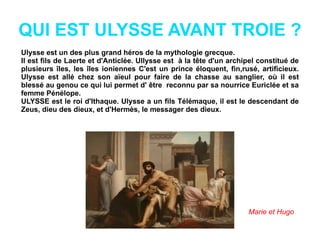 QUI EST ULYSSE AVANT TROIE ?

Ulysse est un des plus grand héros de la mythologie grecque.
Il est fils de Laerte et d'Anticlée. Ullysse est à la tête d'un archipel constitué de plusieurs îles, les îles ioniennes C'est un prince éloquent, fin,rusé, artificieux. Ulysse est allé chez son aïeul pour faire de la chasse au sanglier, où il est blessé au genou ce qui lui permet d' être reconnu par sa nourrice Euriclée et sa femme Pénélope.
ULYSSE est le roi d'Ithaque. Ulysse a un fils Télémaque, il est le descendant de Zeus, dieu des dieux, et d'Hermès, le messager des dieux.

Marie et Hugo